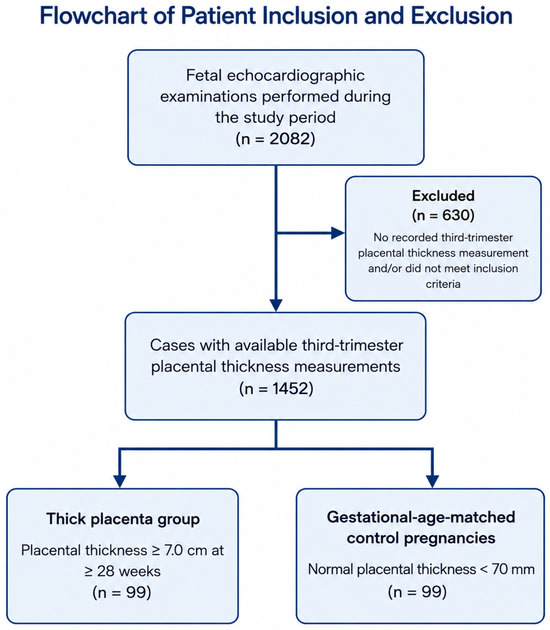 Flowchart of Patient Inclusion and Exclusion

Fetal echocardiographic examinations performed during the study period
(n = 2082)

Excluded
(n = 630)
No recorded third-trimester placental thickness measurement and/or did not meet inclusion criteria

Cases with available third-trimester placental thickness measurements
(n = 1452)

Thick placenta group
Placental thickness ≥ 7.0 cm at ≥ 28 weeks
(n = 99)

Gestational-age-matched control pregnancies
Normal placental thickness < 70 mm
(n = 99)